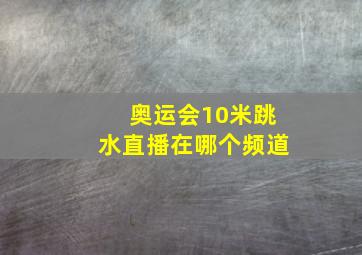 奥运会10米跳水直播在哪个频道